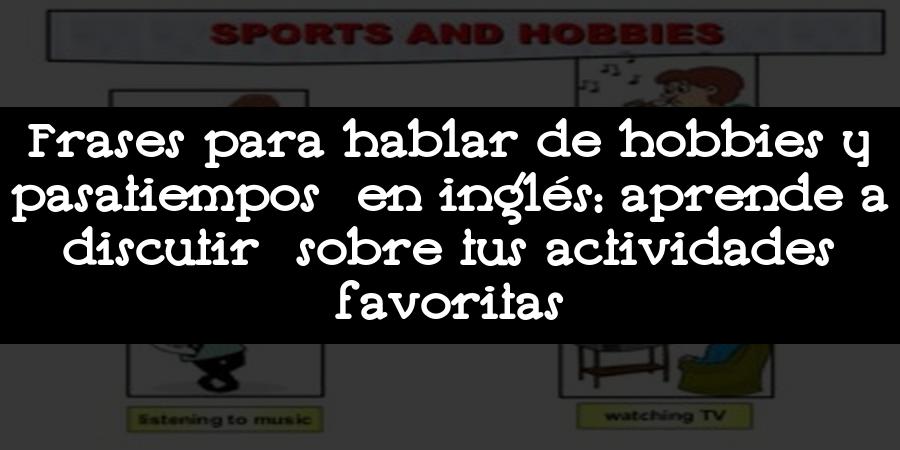 SPORTS AND HOBBIES

Frases para hablar de hobbies y pasatiempos en inglés: aprende a discutir sobre tus actividades favoritas

listening to music

watching TV